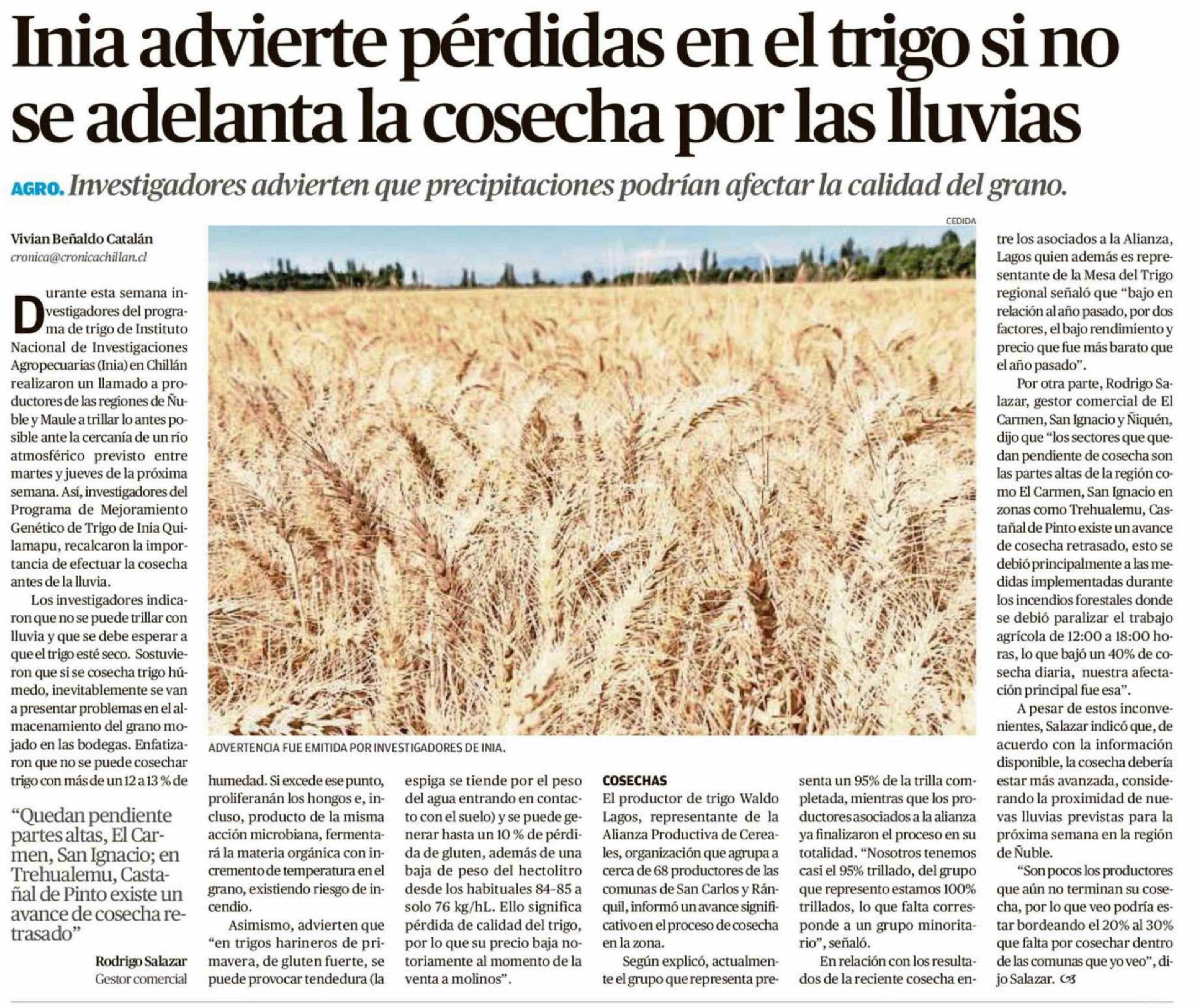 Inia advierte pérdidas en el trigo si no se adelanta la cosecha por las lluvias

AGRO. Investigadores advierten que precipitaciones podrían afectar la calidad del grano.

Vivian Beñaldo Catalán
cronica@cronicachillan.cl

Durante esta semana investigadores del programa de trigo de Instituto Nacional de Investigaciones Agropecuarias (Inia) en Chillán realizaron un llamado a productores de las regiones de Ñuble y Maule a trillar lo antes posible ante la cercanía de un río atmosférico previsto entre martes y jueves de la próxima semana. Así, investigadores del Programa de Mejoramiento Genético de Trigo de Inia Quilamapu, recalcaron la importancia de efectuar la cosecha antes de la lluvia.

Los investigadores indicaron que no se puede trillar con lluvia y que se debe esperar a que el trigo esté seco. Sostuvieron que si se cosecha trigo húmedo, inevitablemente se van a presentar problemas en el almacenamiento del grano mojado en las bodegas. Enfatizaron que no se puede cosechar trigo con más de un 12 a 13 % de

“Quedan pendiente partes altas, El Carmen, San Ignacio; en Trehualemu, Castañal de Pinto existe un avance de cosecha retrasado”

Rodrigo Salazar
Gestor comercial

CEDIDA

ADVERTENCIA FUE EMITIDA POR INVESTIGADORES DE INIA.

humedad. Si excede ese punto, proliferanán los hongos e, incluso, producto de la misma acción microbiana, fermentará la materia orgánica con incremento de temperatura en el grano, existiendo riesgo de incendio.

Asimismo, advierten que “en trigos harineros de primavera, de gluten fuerte, se puede provocar tendedura (la espiga se tiende por el peso del agua entrando en contacto con el suelo) y se puede generar hasta un 10 % de pérdida de gluten, además de una baja de peso del hectolitro desde los habituales 84-85 a solo 76 kg/hL. Ello significa pérdida de calidad del trigo, por lo que su precio baja notoriamente al momento de la venta a molinos”.

COSECHAS
El productor de trigo Waldo Lagos, representante de la Alianza Productiva de Cereales, organización que agrupa a cerca de 68 productores de las comunas de San Carlos y Ránquil, informó un avance significativo en el proceso de cosecha en la zona.

Según explicó, actualmente el grupo que representa presenta un 95% de la trilla completada, mientras que los productores asociados a la alianza ya finalizaron el proceso en su totalidad. “Nosotros tenemos casi el 95% trillado, del grupo que represento estamos 100% trillados, lo que falta corresponde a un grupo minoritario”, señaló.

En relación con los resultados de la reciente cosecha entre los asociados a la Alianza, Lagos quien además es representante de la Mesa del Trigo regional señaló que “bajo en relación al año pasado, por dos factores, el bajo rendimiento y precio que fue más barato que el año pasado”.

Por otra parte, Rodrigo Salazar, gestor comercial de El Carmen, San Ignacio y Ñiquén, dijo que “los sectores que quedan pendiente de cosecha son las partes altas de la región como El Carmen, San Ignacio en zonas como Trehualemu, Castañal de Pinto existe un avance de cosecha retrasado, esto se debió principalmente a las medidas implementadas durante los incendios forestales donde se debió paralizar el trabajo agrícola de 12:00 a 18:00 horas, lo que bajó un 40% de cosecha diaria, nuestra afectación principal fue esa”.

A pesar de estos inconvenientes, Salazar indicó que, de acuerdo con la información disponible, la cosecha debería estar más avanzada, considerando la proximidad de nuevas lluvias previstas para la próxima semana en la región de Ñuble.

“Son pocos los productores que aún no terminan su cosecha, por lo que veo podría estar bordeando el 20% al 30% que falta por cosechar dentro de las comunas que yo veo”, dijo Salazar.